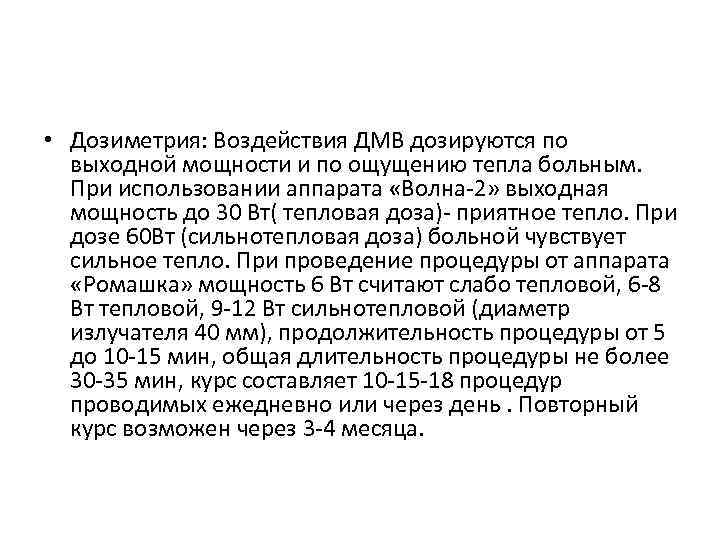 • Дозиметрия: Воздействия ДМВ дозируются по выходной мощности и по ощущению тепла больным. При использовании аппарата «Волна-2» выходная мощность до 30 Вт( тепловая доза)- приятное тепло. При дозе 60Вт (сильнотепловая доза) больной чувствует сильное тепло. При проведение процедуры от аппарата «Ромашка» мощность 6 Вт считают слабо тепловой, 6-8 Вт тепловой, 9-12 Вт сильнотепловой (диаметр излучателя 40 мм), продолжительность процедуры от 5 до 10-15 мин, общая длительность процедуры не более 30-35 мин, курс составляет 10-15-18 процедур проводимых ежедневно или через день . Повторный курс возможен через 3-4 месяца.